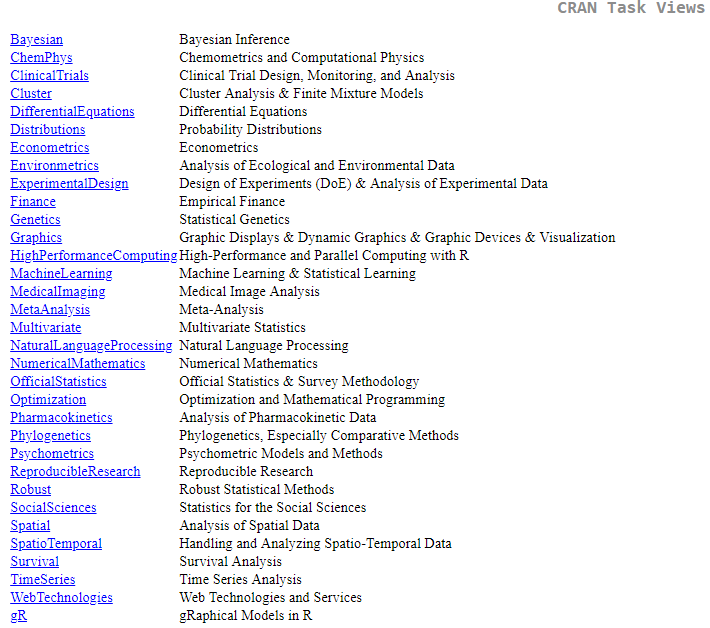 CRAN Task Views

| | |
|---|---|
| Bayesian | Bayesian Inference |
| ChemPhys | Chemometrics and Computational Physics |
| ClinicalTrials | Clinical Trial Design, Monitoring, and Analysis |
| Cluster | Cluster Analysis & Finite Mixture Models |
| DifferentialEquations | Differential Equations |
| Distributions | Probability Distributions |
| Econometrics | Econometrics |
| Environmetrics | Analysis of Ecological and Environmental Data |
| ExperimentalDesign | Design of Experiments (DoE) & Analysis of Experimental Data |
| Finance | Empirical Finance |
| Genetics | Statistical Genetics |
| Graphics | Graphic Displays & Dynamic Graphics & Graphic Devices & Visualization |
| HighPerformanceComputing | High-Performance and Parallel Computing with R |
| MachineLearning | Machine Learning & Statistical Learning |
| MedicalImaging | Medical Image Analysis |
| MetaAnalysis | Meta-Analysis |
| Multivariate | Multivariate Statistics |
| NaturalLanguageProcessing | Natural Language Processing |
| NumericalMathematics | Numerical Mathematics |
| OfficialStatistics | Official Statistics & Survey Methodology |
| Optimization | Optimization and Mathematical Programming |
| Pharmacokinetics | Analysis of Pharmacokinetic Data |
| Phylogenetics | Phylogenetics, Especially Comparative Methods |
| Psychometrics | Psychometric Models and Methods |
| ReproducibleResearch | Reproducible Research |
| Robust | Robust Statistical Methods |
| SocialSciences | Statistics for the Social Sciences |
| Spatial | Analysis of Spatial Data |
| SpatioTemporal | Handling and Analyzing Spatio-Temporal Data |
| Survival | Survival Analysis |
| TimeSeries | Time Series Analysis |
| WebTechnologies | Web Technologies and Services |
| gR | gRaphical Models in R |